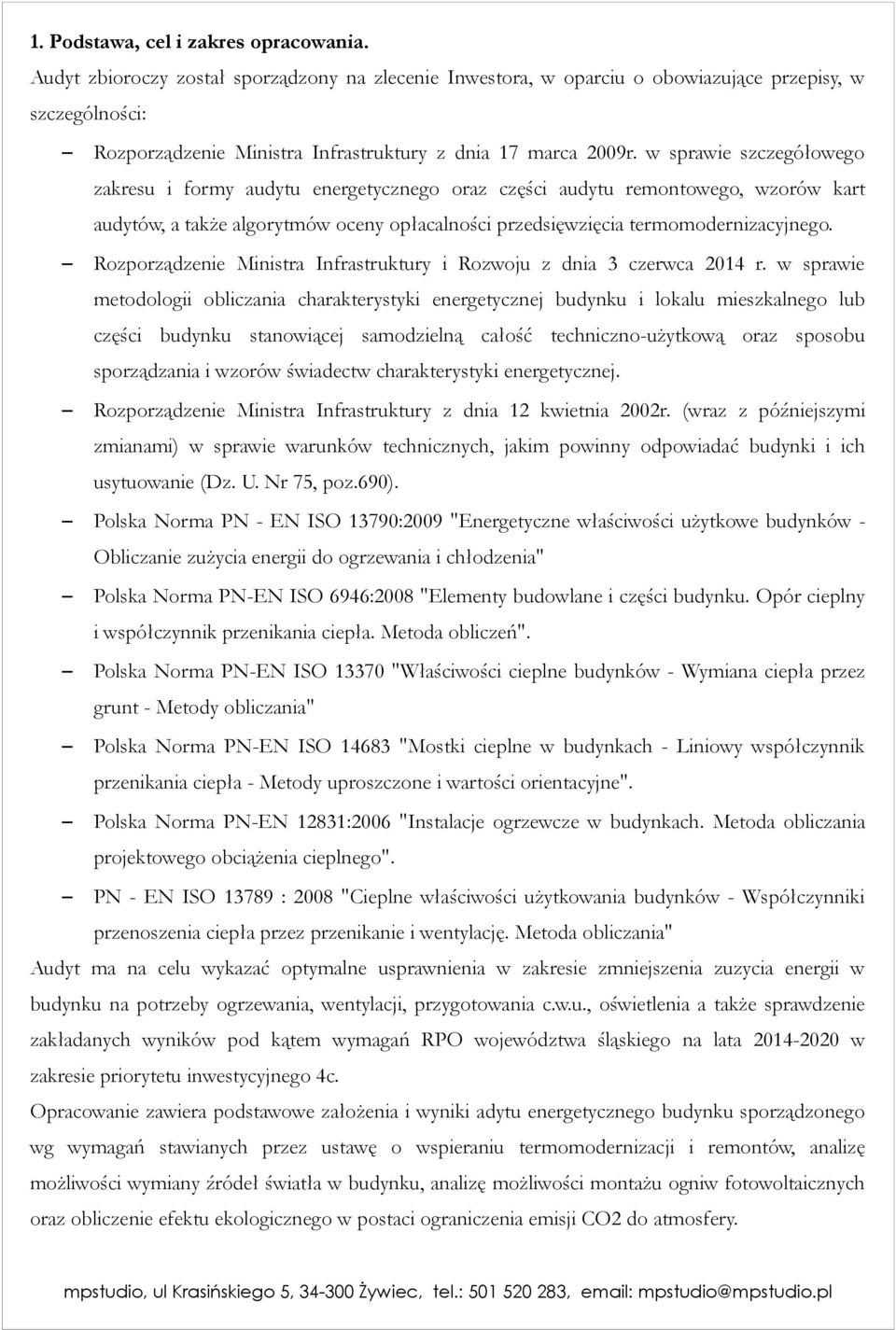 1. Podstawa, cel i zakres opracowania.

Audyt zbioroczy został sporządzony na zlecenie Inwestora, w oparciu o obowiazujące przepisy, w szczególności:

– Rozporządzenie Ministra Infrastruktury z dnia 17 marca 2009r. w sprawie szczegółowego zakresu i formy audytu energetycznego oraz części audytu remontowego, wzorów kart audytów, a także algorytmów oceny opłacalności przedsięwzięcia termomodernizacyjnego.

– Rozporządzenie Ministra Infrastruktury i Rozwoju z dnia 3 czerwca 2014 r. w sprawie metodologii obliczania charakterystyki energetycznej budynku i lokalu mieszkalnego lub części budynku stanowiącej samodzielną całość techniczno-użytkową oraz sposobu sporządzania i wzorów świadectw charakterystyki energetycznej.

– Rozporządzenie Ministra Infrastruktury z dnia 12 kwietnia 2002r. (wraz z późniejszymi zmianami) w sprawie warunków technicznych, jakim powinny odpowiadać budynki i ich usytuowanie (Dz. U. Nr 75, poz.690).

– Polska Norma PN - EN ISO 13790:2009 "Energetyczne właściwości użytkowe budynków - Obliczanie zużycia energii do ogrzewania i chłodzenia"

– Polska Norma PN-EN ISO 6946:2008 "Elementy budowlane i części budynku. Opór cieplny i współczynnik przenikania ciepła. Metoda obliczeń".

– Polska Norma PN-EN ISO 13370 "Właściwości cieplne budynków - Wymiana ciepła przez grunt - Metody obliczania"

– Polska Norma PN-EN ISO 14683 "Mostki cieplne w budynkach - Liniowy współczynnik przenikania ciepła - Metody uproszczone i wartości orientacyjne".

– Polska Norma PN-EN 12831:2006 "Instalacje ogrzewcze w budynkach. Metoda obliczania projektowego obciążenia cieplnego".

– PN - EN ISO 13789 : 2008 "Cieplne właściwości użytkowania budynków - Współczynniki przenoszenia ciepła przez przenikanie i wentylację. Metoda obliczania"

Audyt ma na celu wykazać optymalne usprawnienia w zakresie zmniejszenia zuzycia energii w budynku na potrzeby ogrzewania, wentylacji, przygotowania c.w.u., oświetlenia a także sprawdzenie zakładanych wyników pod kątem wymagań RPO województwa śląskiego na lata 2014-2020 w zakresie priorytetu inwestycyjnego 4c.

Opracowanie zawiera podstawowe założenia i wyniki adytu energetycznego budynku sporządzonego wg wymagań stawianych przez ustawę o wspieraniu termomodernizacji i remontów, analizę możliwości wymiany źródeł światła w budynku, analizę możliwości montażu ogniw fotowoltaicznych oraz obliczenie efektu ekologicznego w postaci ograniczenia emisji CO2 do atmosfery.

mpstudio, ul Krasińskiego 5, 34-300 Żywiec, tel.: 501 520 283, email: mpstudio@mpstudio.pl